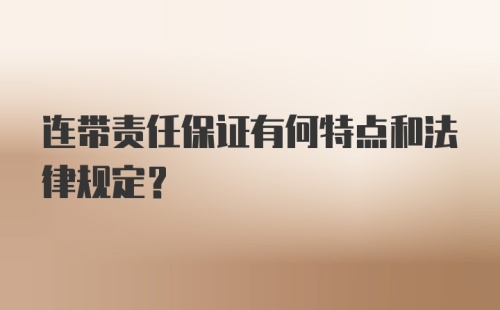 连带责任保证有何特点和法律规定？